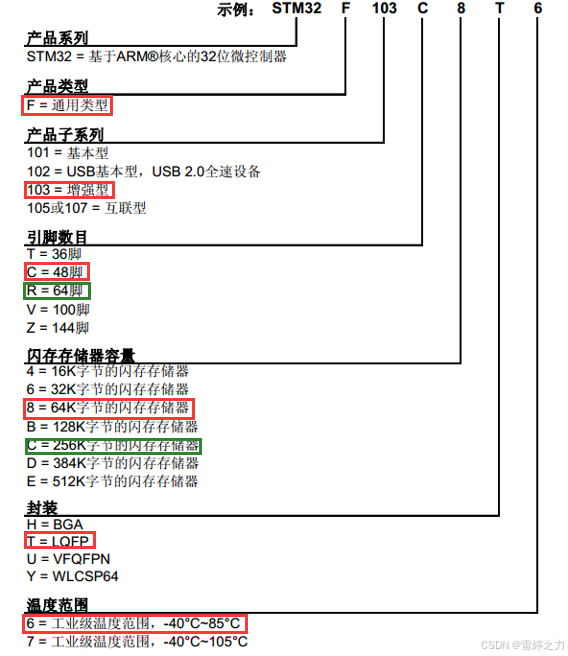 示例： STM32 F 103 C 8 T 6

产品系列
STM32 = 基于ARM®核心的32位微控制器

产品类型
F = 通用类型

产品子系列
101 = 基本型
102 = USB基本型，USB 2.0全速设备
103 = 增强型
105或107 = 互联型

引脚数目
T = 36脚
C = 48脚
R = 64脚
V = 100脚
Z = 144脚

闪存存储器容量
4 = 16K字节的闪存存储器
6 = 32K字节的闪存存储器
8 = 64K字节的闪存存储器
B = 128K字节的闪存存储器
C = 256K字节的闪存存储器
D = 384K字节的闪存存储器
E = 512K字节的闪存存储器

封装
H = BGA
T = LQFP
U = VFQFPN
Y = WLCSP64

温度范围
6 = 工业级温度范围，-40°C~85°C
7 = 工业级温度范围，-40°C~105°C

CSDN @雷婷之力